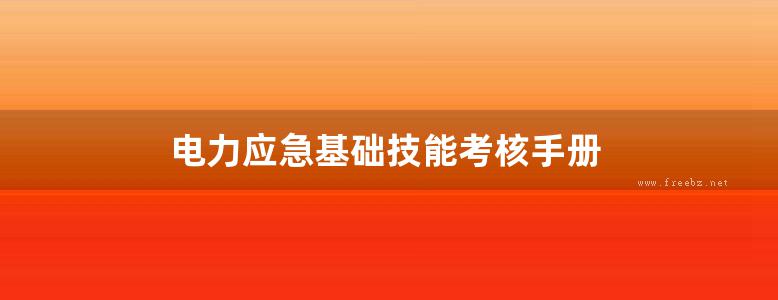 电力应急基础技能考核手册

www.freebz.net